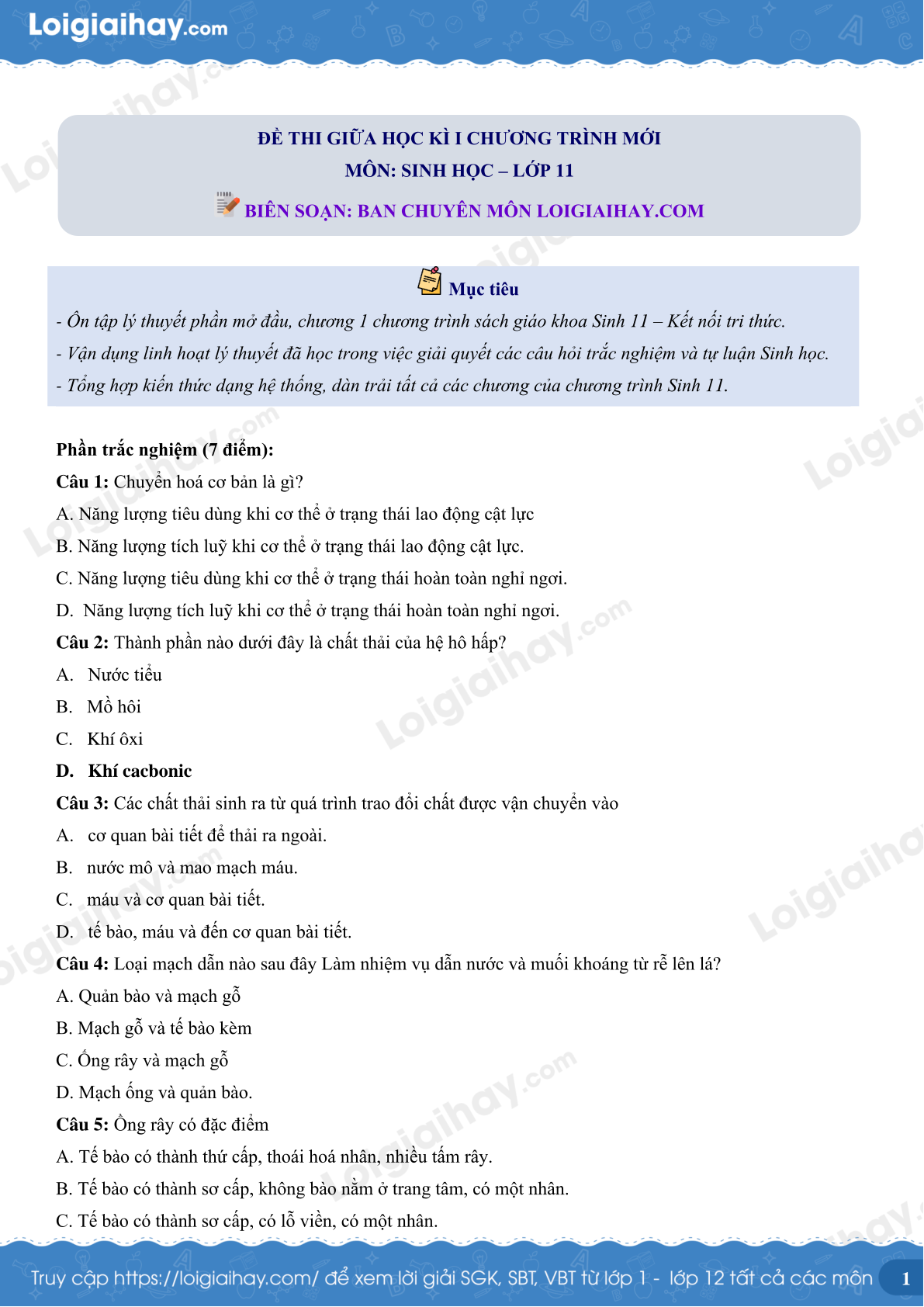 Loigiaihay.com

ĐỀ THI GIỮA HỌC KÌ I CHƯƠNG TRÌNH MỚI
MÔN: SINH HỌC – LỚP 11
BIÊN SOẠN: BAN CHUYÊN MÔN LOIGIAIHAY.COM

Mục tiêu

- Ôn tập lý thuyết phần mở đầu, chương 1 chương trình sách giáo khoa Sinh 11 – Kết nối tri thức.
- Vận dụng linh hoạt lý thuyết đã học trong việc giải quyết các câu hỏi trắc nghiệm và tự luận Sinh học.
- Tổng hợp kiến thức dạng hệ thống, dàn trải tất cả các chương của chương trình Sinh 11.

Phần trắc nghiệm (7 điểm):

Câu 1: Chuyển hoá cơ bản là gì?
A. Năng lượng tiêu dùng khi cơ thể ở trạng thái lao động cật lực
B. Năng lượng tích luỹ khi cơ thể ở trạng thái lao động cật lực.
C. Năng lượng tiêu dùng khi cơ thể ở trạng thái hoàn toàn nghỉ ngơi.
D. Năng lượng tích luỹ khi cơ thể ở trạng thái hoàn toàn nghỉ ngơi.

Câu 2: Thành phần nào dưới đây là chất thải của hệ hô hấp?
A. Nước tiểu
B. Mồ hôi
C. Khí ôxi
D. Khí cacbonic

Câu 3: Các chất thải sinh ra từ quá trình trao đổi chất được vận chuyển vào
A. cơ quan bài tiết để thải ra ngoài.
B. nước mô và mao mạch máu.
C. máu và cơ quan bài tiết.
D. tế bào, máu và đến cơ quan bài tiết.

Câu 4: Loại mạch dẫn nào sau đây Làm nhiệm vụ dẫn nước và muối khoáng từ rễ lên lá?
A. Quản bào và mạch gỗ
B. Mạch gỗ và tế bào kèm
C. Ống rây và mạch gỗ
D. Mạch ống và quản bào.

Câu 5: Ống rây có đặc điểm
A. Tế bào có thành thứ cấp, thoái hoá nhân, nhiều tấm rây.
B. Tế bào có thành sơ cấp, không bào nằm ở trang tâm, có một nhân.
C. Tế bào có thành sơ cấp, có lỗ viền, có một nhân.

Truy cập https://loigiaihay.com/ để xem lời giải SGK, SBT, VBT từ lớp 1 - lớp 12 tất cả các môn 1